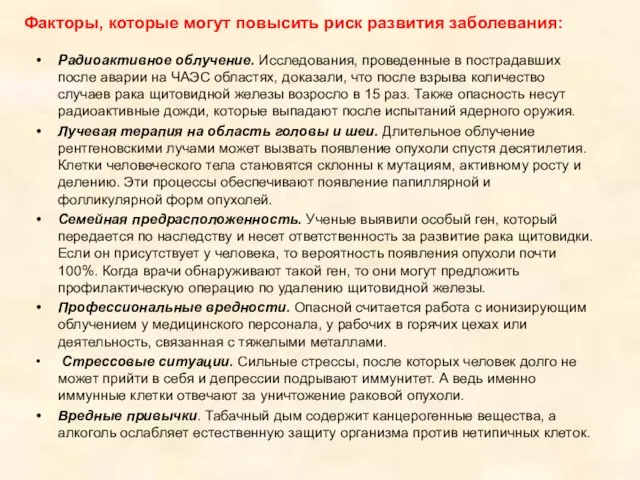 Факторы, которые могут повысить риск развития заболевания:

• Радиоактивное облучение. Исследования, проведенные в пострадавших после аварии на ЧАЭС областях, доказали, что после взрыва количество случаев рака щитовидной железы возросло в 15 раз. Также опасность несут радиоактивные дожди, которые выпадают после испытаний ядерного оружия.

• Лучевая терапия на область головы и шеи. Длительное облучение рентгеновскими лучами может вызвать появление опухоли спустя десятилетия. Клетки человеческого тела становятся склонны к мутациям, активному росту и делению. Эти процессы обеспечивают появление папиллярной и фолликулярной форм опухолей.

• Семейная предрасположенность. Ученые выявили особый ген, который передается по наследству и несет ответственность за развитие рака щитовидки. Если он присутствует у человека, то вероятность появления опухоли почти 100%. Когда врачи обнаруживают такой ген, то они могут предложить профилактическую операцию по удалению щитовидной железы.

• Профессиональные вредности. Опасной считается работа с ионизирующим облучением у медицинского персонала, у рабочих в горячих цехах или деятельность, связанная с тяжелыми металлами.

• Стрессовые ситуации. Сильные стрессы, после которых человек долго не может прийти в себя и депрессии подрывают иммунитет. А ведь именно иммунные клетки отвечают за уничтожение раковой опухоли.

• Вредные привычки. Табачный дым содержит канцерогенные вещества, а алкоголь ослабляет естественную защиту организма против нетипичных клеток.